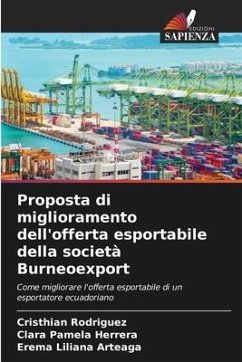 EDIZIONI
SAPIENZA

Proposta di miglioramento dell'offerta esportabile della società Burneoexport

Come migliorare l'offerta esportabile di un esportatore ecuadoriano

Cristhian Rodriguez
Clara Pamela Herrera
Erema Liliana Arteaga